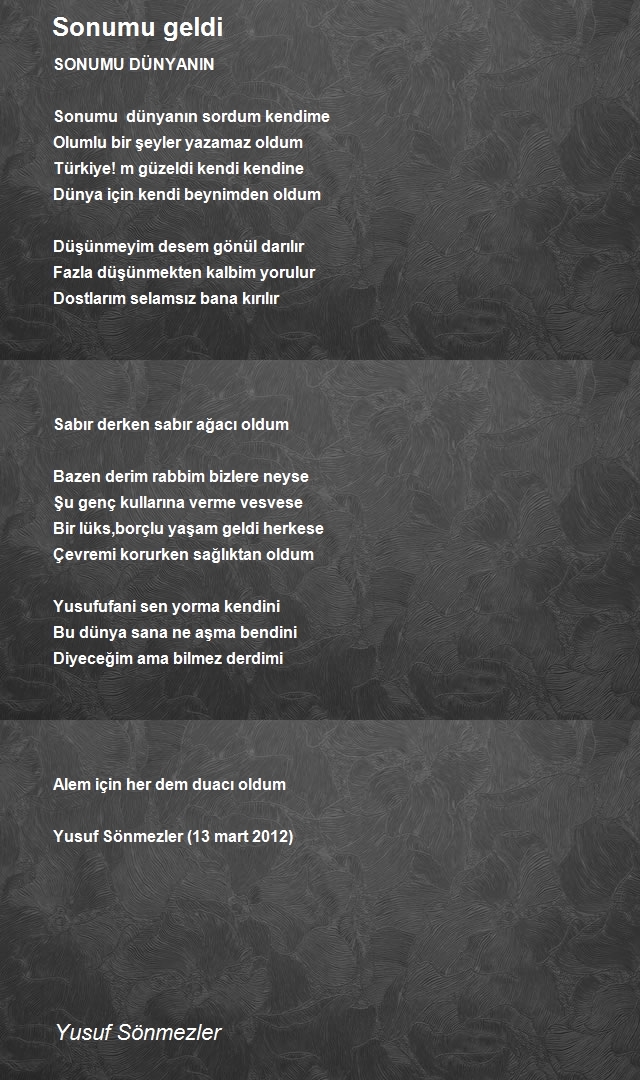 Sonumu geldi

SONUMU DÜNYANIN

Sonumu dünyanın sordum kendime
Olumlu bir şeyler yazamaz oldum
Türkiye! m güzeldi kendi kendine
Dünya için kendi beynimden oldum

Düşünmeyim desem gönül darılır
Fazla düşünmekten kalbim yorulur
Dostlarım selamsız bana kırılır

Sabır derken sabır ağacı oldum

Bazen derim rabbim bizlere neyse
Şu genç kullarına verme vesvese
Bir lüks,borçlu yaşam geldi herkese
Çevremi korurken sağlıktan oldum

Yusufufani sen yorma kendini
Bu dünya sana ne aşma bendini
Diyeceğim ama bilmez derdimi

Alem için her dem duacı oldum

Yusuf Sönmezler (13 mart 2012)

Yusuf Sönmezler